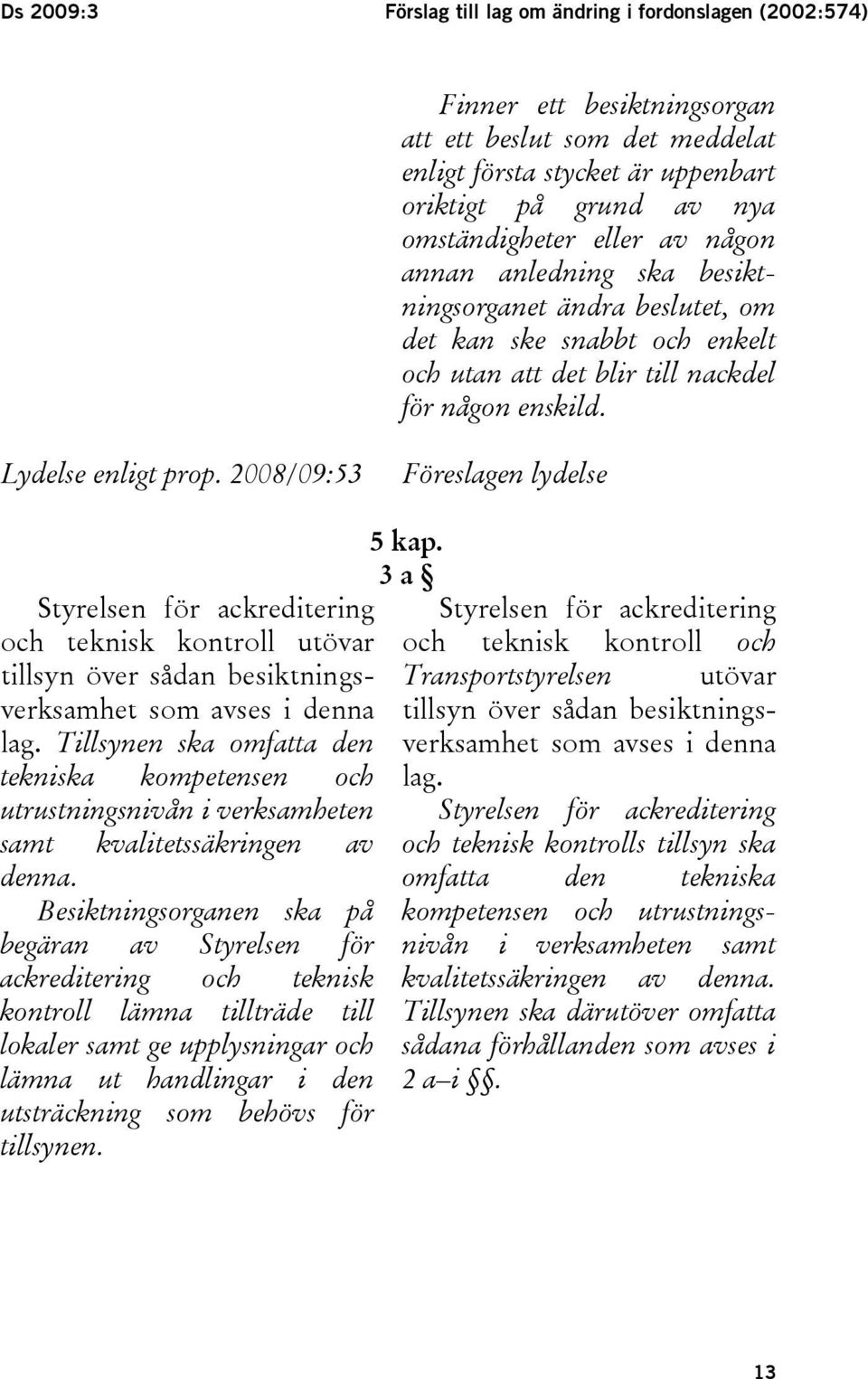 Ds 2009:3    Förslag till lag om ändring i fordonslagen (2002:574)

Finner ett besiktningsorgan att ett beslut som det meddelat enligt första stycket är uppenbart oriktigt på grund av nya omständigheter eller av någon annan anledning ska besiktningsorganet ändra beslutet, om det kan ske snabbt och enkelt och utan att det blir till nackdel för någon enskild.

Lydelse enligt prop. 2008/09:53

Föreslagen lydelse

5 kap.
3 a §

Styrelsen för ackreditering och teknisk kontroll utövar tillsyn över sådan besiktningsverksamhet som avses i denna lag. Tillsynen ska omfatta den tekniska kompetensen och utrustningsnivån i verksamheten samt kvalitetssäkringen av denna.

Besiktningsorganen ska på begäran av Styrelsen för ackreditering och teknisk kontroll lämna tillträde till lokaler samt ge upplysningar och lämna ut handlingar i den utsträckning som behövs för tillsynen.

Styrelsen för ackreditering och teknisk kontroll och Transportstyrelsen utövar tillsyn över sådan besiktningsverksamhet som avses i denna lag.

Styrelsen för ackreditering och teknisk kontrolls tillsyn ska omfatta den tekniska kompetensen och utrustningsnivån i verksamheten samt kvalitetssäkringen av denna. Tillsynen ska därutöver omfatta sådana förhållanden som avses i 2 a–i §§.

13